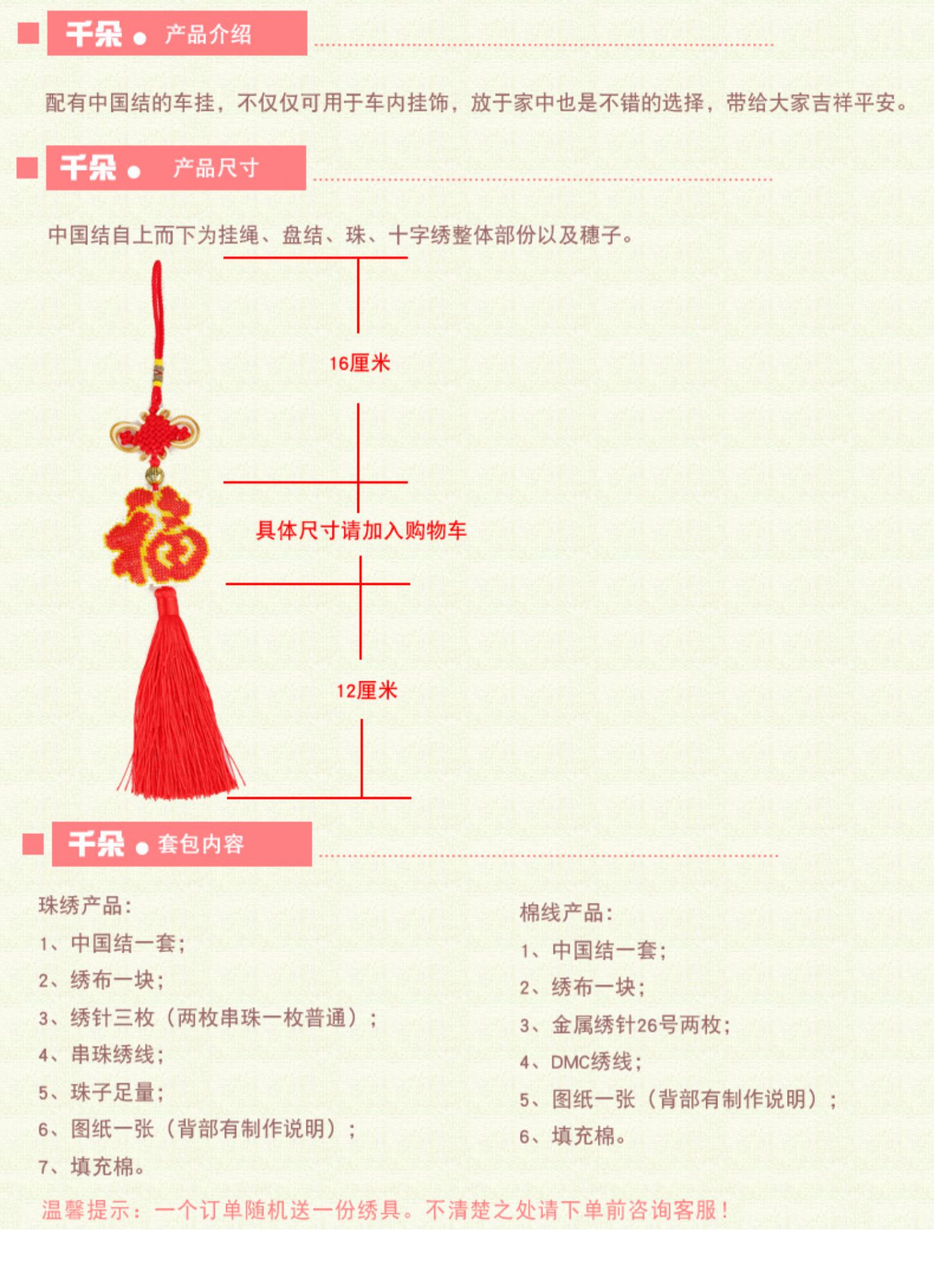 千朵 ● 产品介绍

配有中国结的车挂，不仅仅可用于车内挂饰，放于家中也是不错的选择，带给大家吉祥平安。

千朵 ● 产品尺寸

中国结自上而下为挂绳、盘结、珠、十字绣整体部份以及穗子。

16厘米

具体尺寸请加入购物车

12厘米

千朵 ● 套包内容

珠绣产品：
1、中国结一套；
2、绣布一块；
3、绣针三枚（两枚串珠一枚普通）；
4、串珠绣线；
5、珠子足量；
6、图纸一张（背部有制作说明）；
7、填充棉。

棉线产品：
1、中国结一套；
2、绣布一块；
3、金属绣针26号两枚；
4、DMC绣线；
5、图纸一张（背部有制作说明）；
6、填充棉。

温馨提示：一个订单随机送一份绣具。不清楚之处请下单前咨询客服！